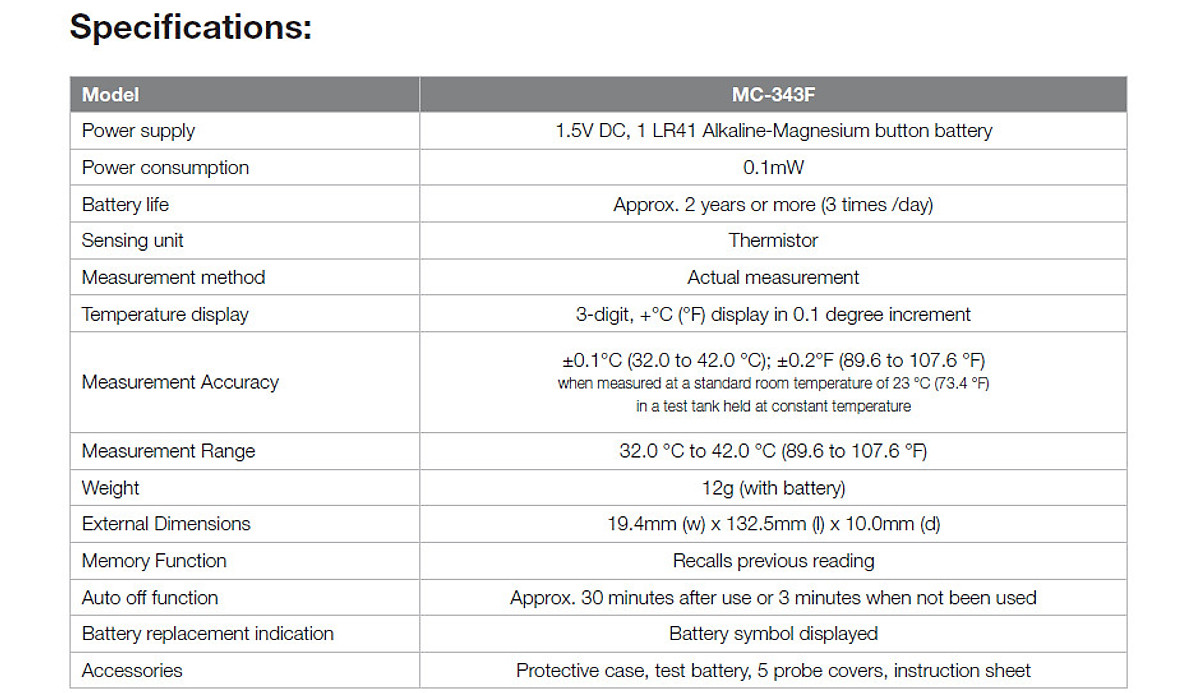 Specifications:

| Model | MC-343F |
|---|---|
| Power supply | 1.5V DC, 1 LR41 Alkaline-Magnesium button battery |
| Power consumption | 0.1mW |
| Battery life | Approx. 2 years or more (3 times /day) |
| Sensing unit | Thermistor |
| Measurement method | Actual measurement |
| Temperature display | 3-digit, +°C (°F) display in 0.1 degree increment |
| Measurement Accuracy | ±0.1°C (32.0 to 42.0 °C); ±0.2°F (89.6 to 107.6 °F) when measured at a standard room temperature of 23 °C (73.4 °F) in a test tank held at constant temperature |
| Measurement Range | 32.0 °C to 42.0 °C (89.6 to 107.6 °F) |
| Weight | 12g (with battery) |
| External Dimensions | 19.4mm (w) x 132.5mm (l) x 10.0mm (d) |
| Memory Function | Recalls previous reading |
| Auto off function | Approx. 30 minutes after use or 3 minutes when not been used |
| Battery replacement indication | Battery symbol displayed |
| Accessories | Protective case, test battery, 5 probe covers, instruction sheet |